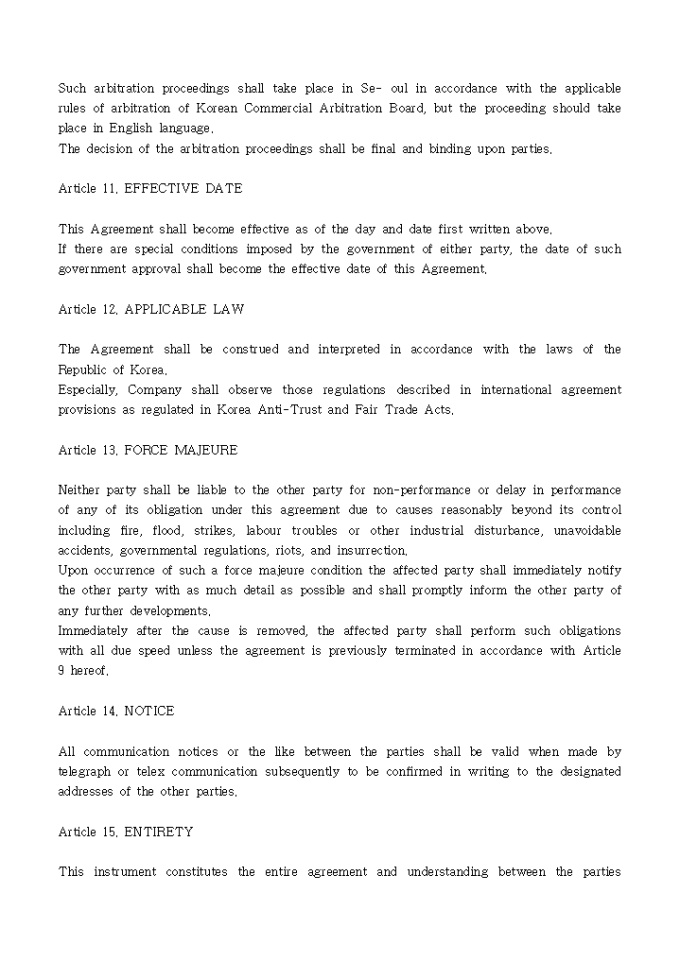 Such arbitration proceedings shall take place in Se- oul in accordance with the applicable rules of arbitration of Korean Commercial Arbitration Board, but the proceeding should take place in English language.
The decision of the arbitration proceedings shall be final and binding upon parties.

Article 11. EFFECTIVE DATE

This Agreement shall become effective as of the day and date first written above.
If there are special conditions imposed by the government of either party, the date of such government approval shall become the effective date of this Agreement.

Article 12. APPLICABLE LAW

The Agreement shall be construed and interpreted in accordance with the laws of the Republic of Korea.
Especially, Company shall observe those regulations described in international agreement provisions as regulated in Korea Anti-Trust and Fair Trade Acts.

Article 13. FORCE MAJEURE

Neither party shall be liable to the other party for non-performance or delay in performance of any of its obligation under this agreement due to causes reasonably beyond its control including fire, flood, strikes, labour troubles or other industrial disturbance, unavoidable accidents, governmental regulations, riots, and insurrection.
Upon occurrence of such a force majeure condition the affected party shall immediately notify the other party with as much detail as possible and shall promptly inform the other party of any further developments.
Immediately after the cause is removed, the affected party shall perform such obligations with all due speed unless the agreement is previously terminated in accordance with Article 9 hereof.

Article 14. NOTICE

All communication notices or the like between the parties shall be valid when made by telegraph or telex communication subsequently to be confirmed in writing to the designated addresses of the other parties.

Article 15. ENTIRETY

This instrument constitutes the entire agreement and understanding between the parties